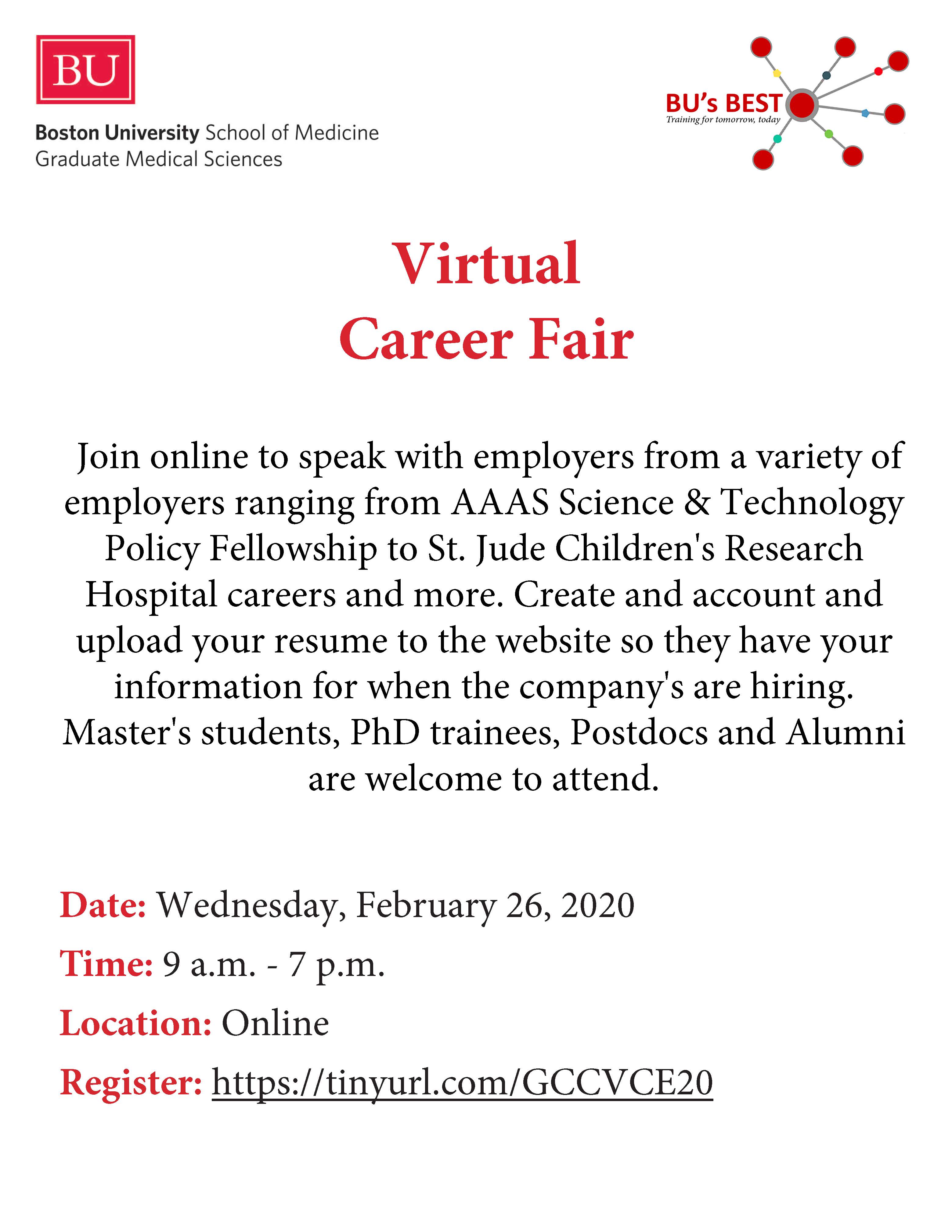 BU
Boston University School of Medicine
Graduate Medical Sciences

BU's BEST
Training for tomorrow, today

Virtual
Career Fair

Join online to speak with employers from a variety of employers ranging from AAAS Science & Technology Policy Fellowship to St. Jude Children's Research Hospital careers and more. Create and account and upload your resume to the website so they have your information for when the company's are hiring. Master's students, PhD trainees, Postdocs and Alumni are welcome to attend.

Date: Wednesday, February 26, 2020

Time: 9 a.m. - 7 p.m.

Location: Online

Register: https://tinyurl.com/GCCVCE20